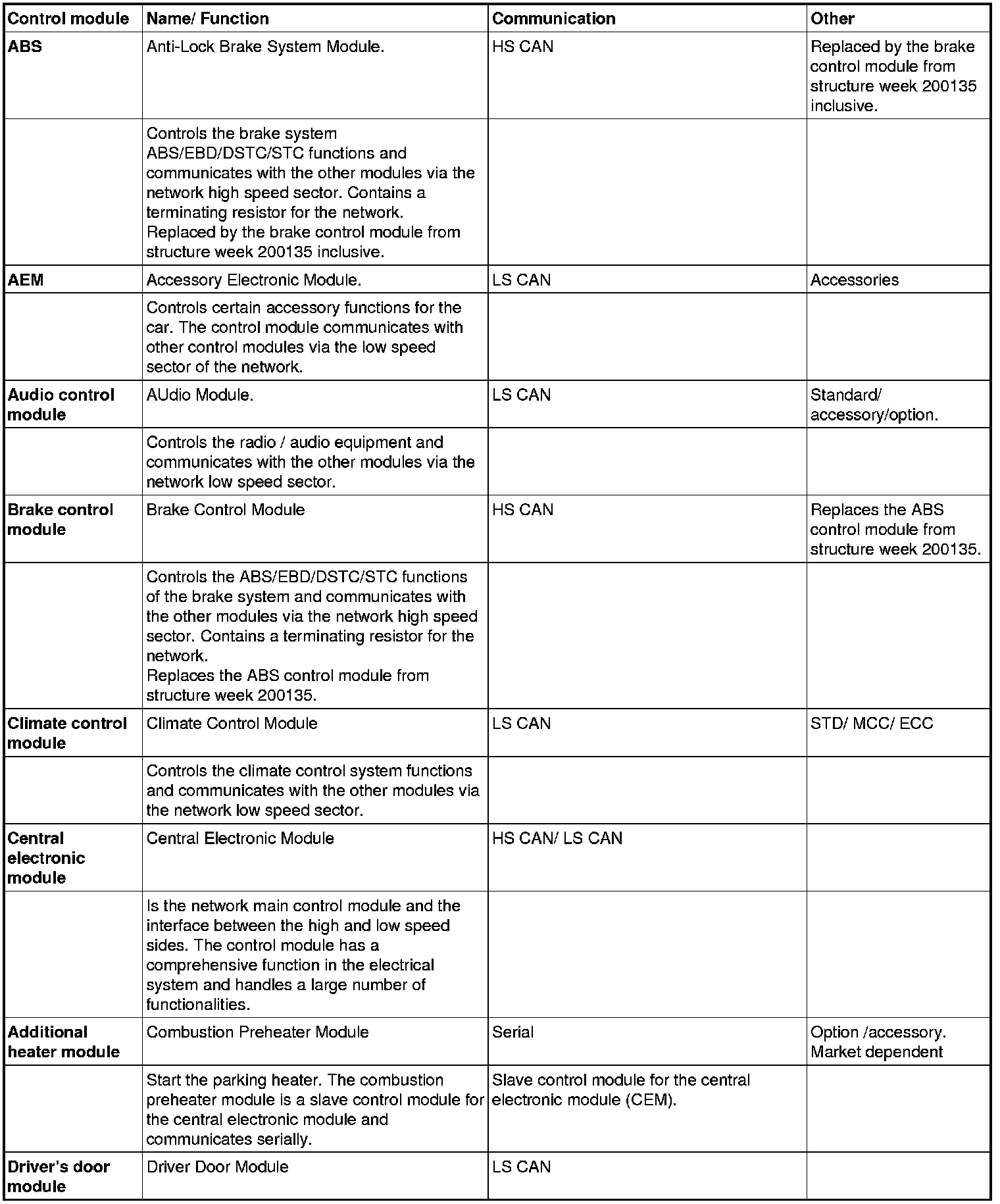 | Control module | Name/ Function | Communication | Other |
|---|---|---|---|
| ABS | Anti-Lock Brake System Module. | HS CAN | Replaced by the brake control module from structure week 200135 inclusive. |
| | Controls the brake system ABS/EBD/DSTC/STC functions and communicates with the other modules via the network high speed sector. Contains a terminating resistor for the network. Replaced by the brake control module from structure week 200135 inclusive. | | |
| AEM | Accessory Electronic Module. | LS CAN | Accessories |
| | Controls certain accessory functions for the car. The control module communicates with other control modules via the low speed sector of the network. | | |
| Audio control module | AUdio Module. | LS CAN | Standard/ accessory/option. |
| | Controls the radio / audio equipment and communicates with the other modules via the network low speed sector. | | |
| Brake control module | Brake Control Module | HS CAN | Replaces the ABS control module from structure week 200135. |
| | Controls the ABS/EBD/DSTC/STC functions of the brake system and communicates with the other modules via the network high speed sector. Contains a terminating resistor for the network. Replaces the ABS control module from structure week 200135. | | |
| Climate control module | Climate Control Module | LS CAN | STD/ MCC/ ECC |
| | Controls the climate control system functions and communicates with the other modules via the network low speed sector. | | |
| Central electronic module | Central Electronic Module | HS CAN/ LS CAN | |
| | Is the network main control module and the interface between the high and low speed sides. The control module has a comprehensive function in the electrical system and handles a large number of functionalities. | | |
| Additional heater module | Combustion Preheater Module | Serial | Option /accessory. Market dependent |
| | Start the parking heater. The combustion preheater module is a slave control module for the central electronic module and communicates serially. | Slave control module for the central electronic module (CEM). | |
| Driver's door module | Driver Door Module | LS CAN | |